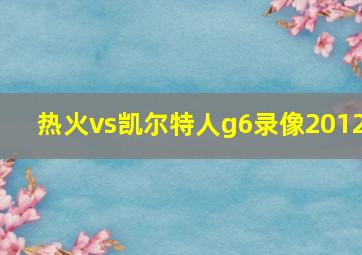 热火vs凯尔特人g6录像2012